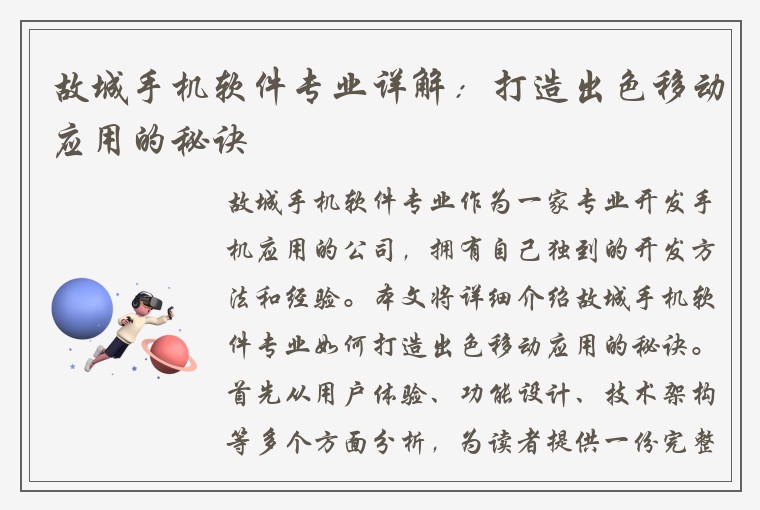 故城手机软件专业详解：打造出色移动应用的秘诀

故城手机软件专业作为一家专业开发手机应用的公司，拥有自己独到的开发方法和经验。本文将详细介绍故城手机软件专业如何打造出色移动应用的秘诀。首先从用户体验、功能设计、技术架构等多个方面分析，为读者提供一份完整